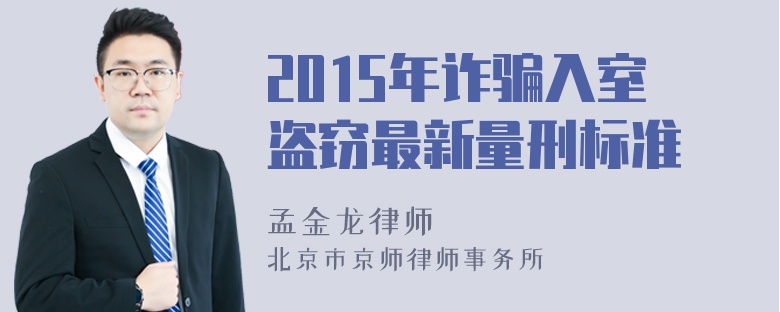 2015年诈骗入室盗窃最新量刑标准

孟金龙律师
北京市京师律师事务所